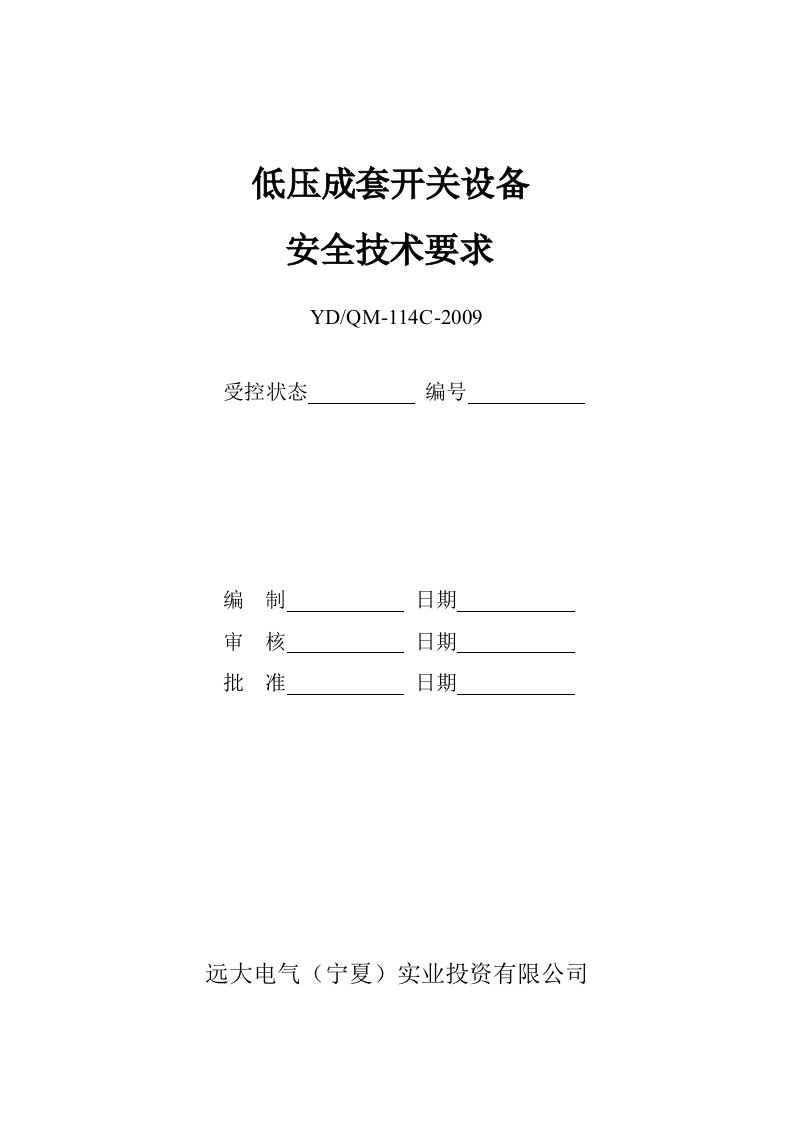 低压成套开关设备

安全技术要求

YD/QM-114C-2009

受控状态__________ 编号__________

编　制__________ 日期__________

审　核__________ 日期__________

批　准__________ 日期__________

远大电气（宁夏）实业投资有限公司